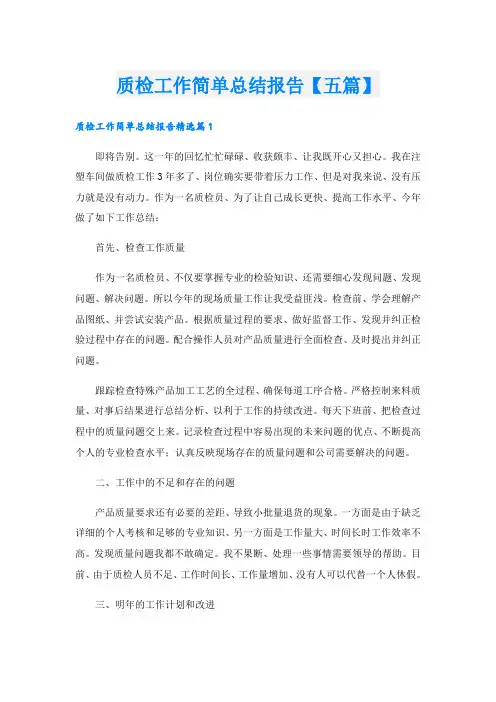 质检工作简单总结报告【五篇】

质检工作简单总结报告精选篇1

即将告别。这一年的回忆忙忙碌碌、收获颇丰、让我既开心又担心。我在注塑车间做质检工作3年多了、岗位确实要带着压力工作、但是对我来说、没有压力就是没有动力。作为一名质检员、为了让自己成长更快、提高工作水平、今年做了如下工作总结：

首先、检查工作质量

作为一名质检员、不仅要掌握专业的检验知识、还需要细心发现问题、发现问题、解决问题。所以今年的现场质量工作让我受益匪浅。检查前、学会理解产品图纸、并尝试安装产品。根据质量过程的要求、做好监督工作、发现并纠正检验过程中存在的问题。配合操作人员对产品质量进行全面检查、及时提出并纠正问题。

跟踪检查特殊产品加工工艺的全过程、确保每道工序合格。严格控制来料质量、对事后结果进行总结分析、以利于工作的持续改进。每天下班前、把检查过程中的质量问题交上来。记录检查过程中容易出现的未来问题的优点、不断提高个人的专业检查水平；认真反映现场存在的质量问题和公司需要解决的问题。

二、工作中的不足和存在的问题

产品质量要求还有必要的差距、导致小批量退货的现象。一方面是由于缺乏详细的个人考核和足够的专业知识、另一方面是工作量大、时间长时工作效率不高。发现质量问题我都不敢确定。我不果断、处理一些事情需要领导的帮助。目前、由于质检人员不足、工作时间长、工作量增加、没有人可以代替一个人休假。

三、明年的工作计划和改进